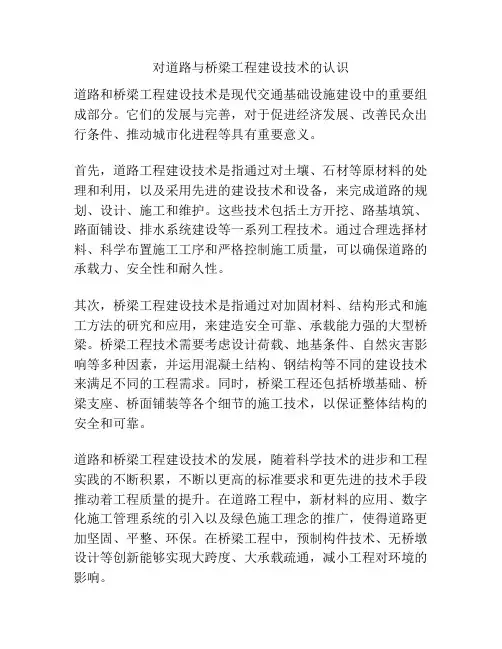 对道路与桥梁工程建设技术的认识

道路和桥梁工程建设技术是现代交通基础设施建设中的重要组成部分。它们的发展与完善，对于促进经济发展、改善民众出行条件、推动城市化进程等具有重要意义。

首先，道路工程建设技术是指通过对土壤、石材等原材料的处理和利用，以及采用先进的建设技术和设备，来完成道路的规划、设计、施工和维护。这些技术包括土方开挖、路基填筑、路面铺设、排水系统建设等一系列工程技术。通过合理选择材料、科学布置施工工序和严格控制施工质量，可以确保道路的承载力、安全性和耐久性。

其次，桥梁工程建设技术是指通过对加固材料、结构形式和施工方法的研究和应用，来建造安全可靠、承载能力强的大型桥梁。桥梁工程技术需要考虑设计荷载、地基条件、自然灾害影响等多种因素，并运用混凝土结构、钢结构等不同的建设技术来满足不同的工程需求。同时，桥梁工程还包括桥墩基础、桥梁支座、桥面铺装等各个细节的施工技术，以保证整体结构的安全和可靠。

道路和桥梁工程建设技术的发展，随着科学技术的进步和工程实践的不断积累，不断以更高的标准要求和更先进的技术手段推动着工程质量的提升。在道路工程中，新材料的应用、数字化施工管理系统的引入以及绿色施工理念的推广，使得道路更加坚固、平整、环保。在桥梁工程中，预制构件技术、无桥墩设计等创新能够实现大跨度、大承载疏通，减小工程对环境的影响。